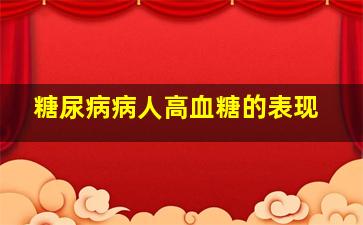 糖尿病病人高血糖的表现